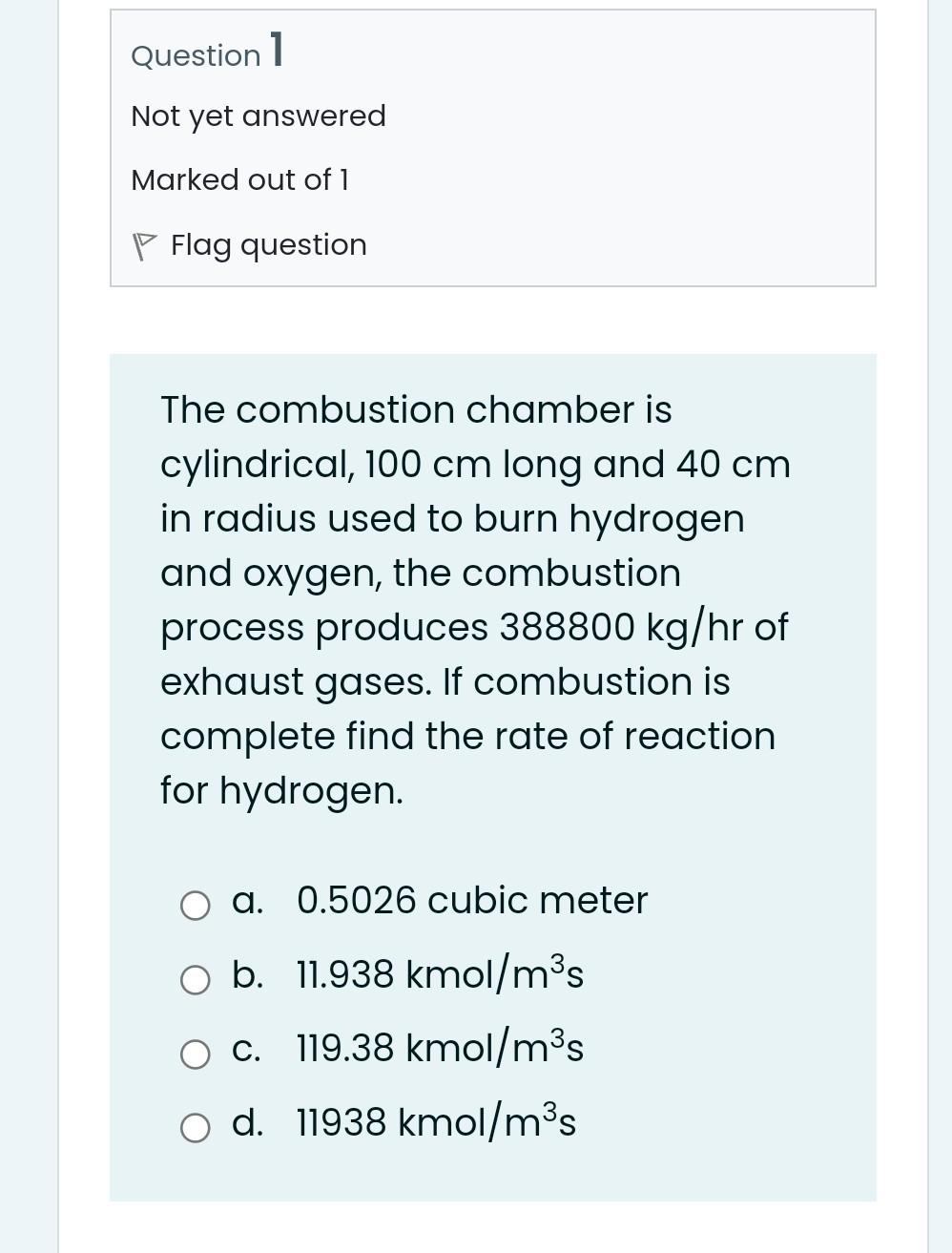 Question 1

Not yet answered

Marked out of 1

Flag question

The combustion chamber is cylindrical, 100 cm long and 40 cm in radius used to burn hydrogen and oxygen, the combustion process produces 388800 kg/hr of exhaust gases. If combustion is complete find the rate of reaction for hydrogen.

a. 0.5026 cubic meter

b. 11.938 kmol/m$^3$s

c. 119.38 kmol/m$^3$s

d. 11938 kmol/m$^3$s